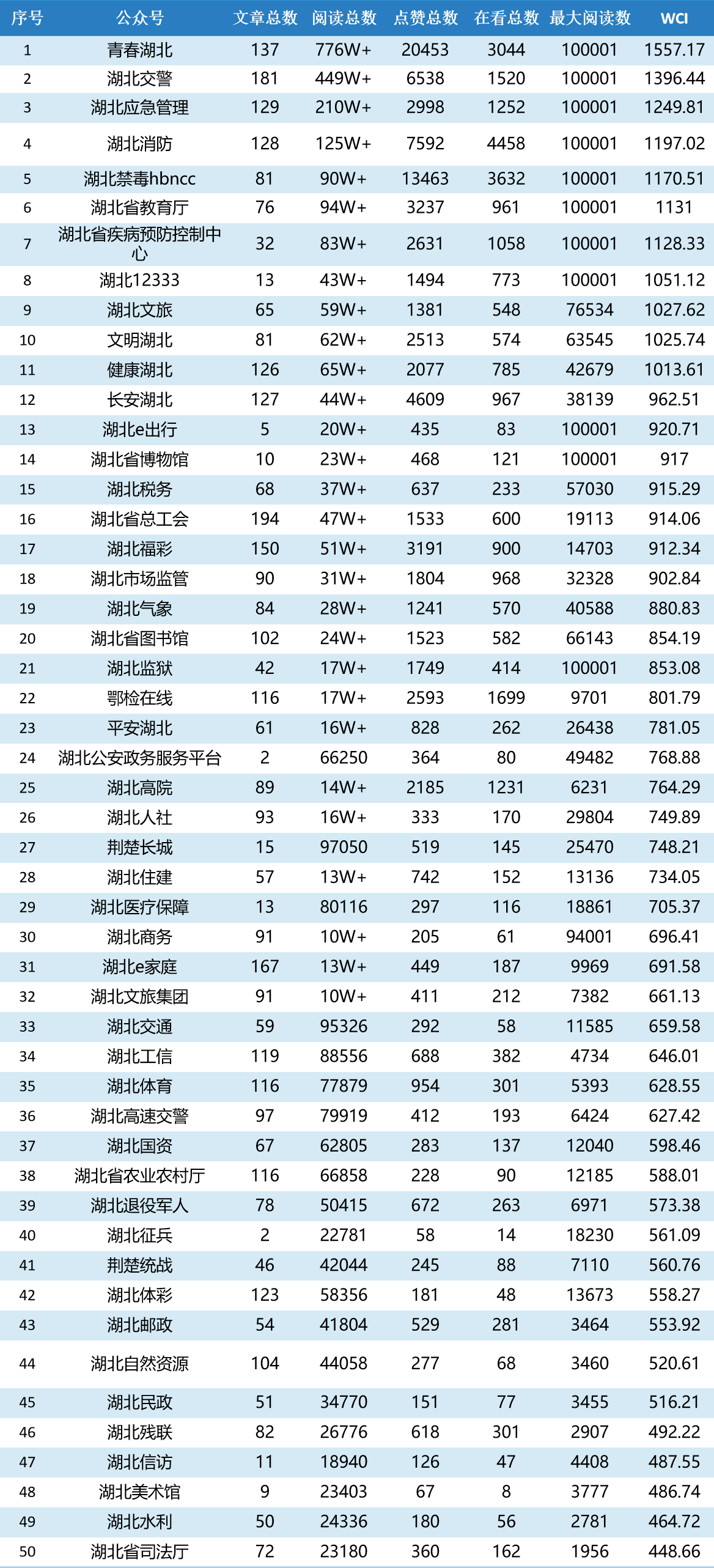 | 序号 | 公众号 | 文章总数 | 阅读总数 | 点赞总数 | 在看总数 | 最大阅读数 | WCI |
|---|---|---|---|---|---|---|---|
| 1 | 青春湖北 | 137 | 776W+ | 20453 | 3044 | 100001 | 1557.17 |
| 2 | 湖北交警 | 181 | 449W+ | 6538 | 1520 | 100001 | 1396.44 |
| 3 | 湖北应急管理 | 129 | 210W+ | 2998 | 1252 | 100001 | 1249.81 |
| 4 | 湖北消防 | 128 | 125W+ | 7592 | 4458 | 100001 | 1197.02 |
| 5 | 湖北禁毒hbncc | 81 | 90W+ | 13463 | 3632 | 100001 | 1170.51 |
| 6 | 湖北省教育厅 | 76 | 94W+ | 3237 | 961 | 100001 | 1131 |
| 7 | 湖北省疾病预防控制中心 | 32 | 83W+ | 2631 | 1058 | 100001 | 1128.33 |
| 8 | 湖北12333 | 13 | 43W+ | 1494 | 773 | 100001 | 1051.12 |
| 9 | 湖北文旅 | 65 | 59W+ | 1381 | 548 | 76534 | 1027.62 |
| 10 | 文明湖北 | 81 | 62W+ | 2513 | 574 | 63545 | 1025.74 |
| 11 | 健康湖北 | 126 | 65W+ | 2077 | 785 | 42679 | 1013.61 |
| 12 | 长安湖北 | 127 | 44W+ | 4609 | 967 | 38139 | 962.51 |
| 13 | 湖北e出行 | 5 | 20W+ | 435 | 83 | 100001 | 920.71 |
| 14 | 湖北省博物馆 | 10 | 23W+ | 468 | 121 | 100001 | 917 |
| 15 | 湖北税务 | 68 | 37W+ | 637 | 233 | 57030 | 915.29 |
| 16 | 湖北省总工会 | 194 | 47W+ | 1533 | 600 | 19113 | 914.06 |
| 17 | 湖北福彩 | 150 | 51W+ | 3191 | 900 | 14703 | 912.34 |
| 18 | 湖北市场监管 | 90 | 31W+ | 1804 | 968 | 32328 | 902.84 |
| 19 | 湖北气象 | 84 | 28W+ | 1241 | 570 | 40588 | 880.83 |
| 20 | 湖北省图书馆 | 102 | 24W+ | 1523 | 582 | 66143 | 854.19 |
| 21 | 湖北监狱 | 42 | 17W+ | 1749 | 414 | 100001 | 853.08 |
| 22 | 鄂检在线 | 116 | 17W+ | 2593 | 1699 | 9701 | 801.79 |
| 23 | 平安湖北 | 61 | 16W+ | 828 | 262 | 26438 | 781.05 |
| 24 | 湖北公安政务服务平台 | 2 | 66250 | 364 | 80 | 49482 | 768.88 |
| 25 | 湖北高院 | 89 | 14W+ | 2185 | 1231 | 6231 | 764.29 |
| 26 | 湖北人社 | 93 | 16W+ | 333 | 170 | 29804 | 749.89 |
| 27 | 荆楚长城 | 15 | 97050 | 519 | 145 | 25470 | 748.21 |
| 28 | 湖北住建 | 57 | 13W+ | 742 | 152 | 13136 | 734.05 |
| 29 | 湖北医疗保障 | 13 | 80116 | 297 | 116 | 18861 | 705.37 |
| 30 | 湖北商务 | 91 | 10W+ | 205 | 61 | 94001 | 696.41 |
| 31 | 湖北e家庭 | 167 | 13W+ | 449 | 187 | 9969 | 691.58 |
| 32 | 湖北文旅集团 | 91 | 10W+ | 411 | 212 | 7382 | 661.13 |
| 33 | 湖北交通 | 59 | 95326 | 292 | 58 | 11585 | 659.58 |
| 34 | 湖北工信 | 119 | 88556 | 688 | 382 | 4734 | 646.01 |
| 35 | 湖北体育 | 116 | 77879 | 954 | 301 | 5393 | 628.55 |
| 36 | 湖北高速交警 | 97 | 79919 | 412 | 193 | 6424 | 627.42 |
| 37 | 湖北国资 | 67 | 62805 | 283 | 137 | 12040 | 598.46 |
| 38 | 湖北省农业农村厅 | 116 | 66858 | 228 | 90 | 12185 | 588.01 |
| 39 | 湖北退役军人 | 78 | 50415 | 672 | 263 | 6971 | 573.38 |
| 40 | 湖北征兵 | 2 | 22781 | 58 | 14 | 18230 | 561.09 |
| 41 | 荆楚统战 | 46 | 42044 | 245 | 88 | 7110 | 560.76 |
| 42 | 湖北体彩 | 123 | 58356 | 181 | 48 | 13673 | 558.27 |
| 43 | 湖北邮政 | 54 | 41804 | 529 | 281 | 3464 | 553.92 |
| 44 | 湖北自然资源 | 104 | 44058 | 277 | 68 | 3460 | 520.61 |
| 45 | 湖北民政 | 51 | 34770 | 151 | 77 | 3455 | 516.21 |
| 46 | 湖北残联 | 82 | 26776 | 618 | 301 | 2907 | 492.22 |
| 47 | 湖北信访 | 11 | 18940 | 126 | 47 | 4408 | 487.55 |
| 48 | 湖北美术馆 | 9 | 23403 | 67 | 8 | 3777 | 486.74 |
| 49 | 湖北水利 | 50 | 24336 | 180 | 56 | 2781 | 464.72 |
| 50 | 湖北省司法厅 | 72 | 23180 | 360 | 162 | 1956 | 448.66 |